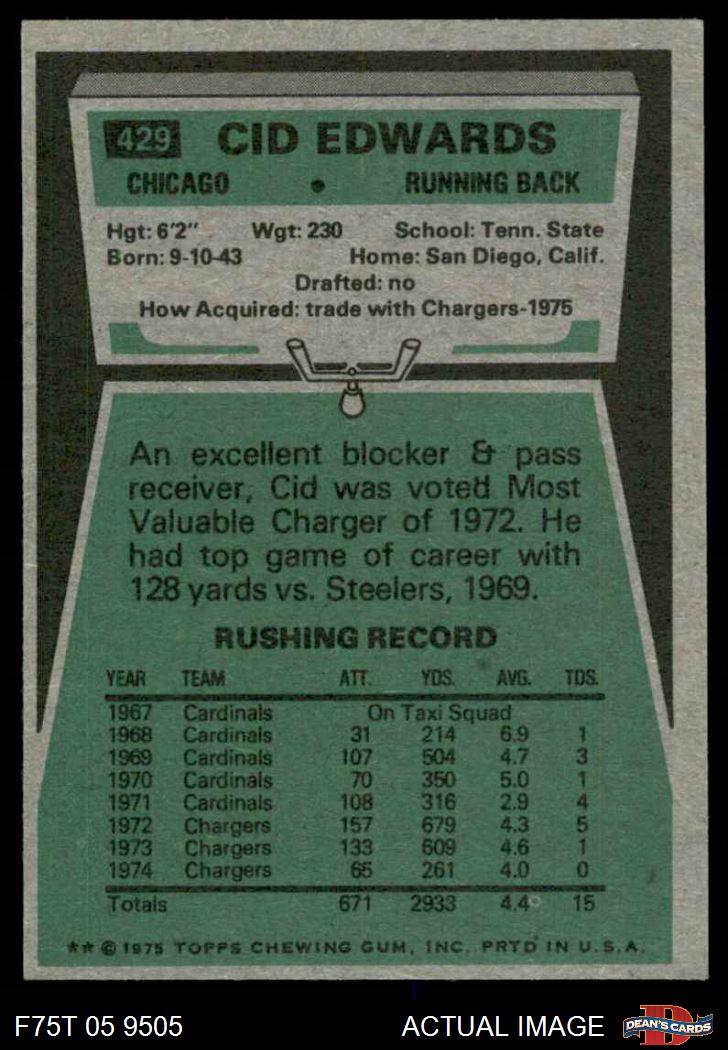 429 CID EDWARDS

CHICAGO • RUNNING BACK

Hgt: 6'2" Wgt: 230 School: Tenn. State
Born: 9-10-43 Home: San Diego, Calif.
Drafted: no
How Acquired: trade with Chargers-1975

An excellent blocker & pass receiver, Cid was voted Most Valuable Charger of 1972. He had top game of career with 128 yards vs. Steelers, 1969.

RUSHING RECORD

| YEAR | TEAM | ATT. | YDS. | AVG. | TDS. |
|---|---|---|---|---|---|
| 1967 | Cardinals | On Taxi Squad | | | |
| 1968 | Cardinals | 31 | 214 | 6.9 | 1 |
| 1969 | Cardinals | 107 | 504 | 4.7 | 3 |
| 1970 | Cardinals | 70 | 350 | 5.0 | 1 |
| 1971 | Cardinals | 108 | 316 | 2.9 | 4 |
| 1972 | Chargers | 157 | 679 | 4.3 | 5 |
| 1973 | Chargers | 133 | 609 | 4.6 | 1 |
| 1974 | Chargers | 65 | 261 | 4.0 | 0 |
| Totals | | 671 | 2933 | 4.4 | 15 |

** © 1975 TOPPS CHEWING GUM, INC. PRTD IN U.S.A.

F75T 05 9505

ACTUAL IMAGE

DEAN'S CARDS